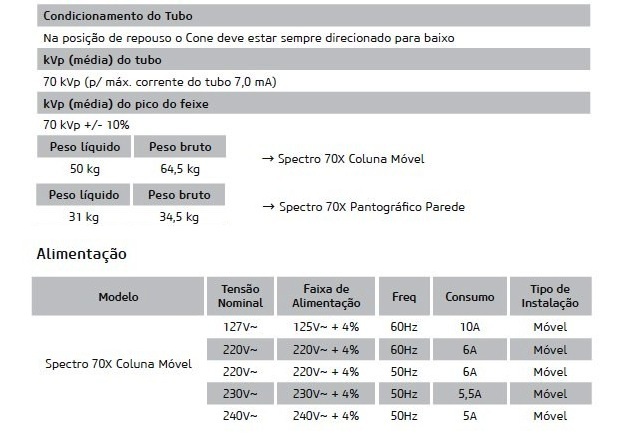 Condicionamento do Tubo

Na posição de repouso o Cone deve estar sempre direcionado para baixo

kVp (média) do tubo

70 kVp (p/ máx. corrente do tubo 7,0 mA)

kVp (média) do pico do feixe

70 kVp +/- 10%

| Peso líquido | Peso bruto |
|---|---|
| 50 kg | 64,5 kg |

→ Spectro 70X Coluna Móvel

| Peso líquido | Peso bruto |
|---|---|
| 31 kg | 34,5 kg |

→ Spectro 70X Pantográfico Parede

Alimentação

| Modelo | Tensão Nominal | Faixa de Alimentação | Freq | Consumo | Tipo de Instalação |
|---|---|---|---|---|---|
| Spectro 70X Coluna Móvel | 127V~ | 125V~ + 4% | 60Hz | 10A | Móvel |
| | 220V~ | 220V~ + 4% | 60Hz | 6A | Móvel |
| | 220V~ | 220V~ + 4% | 50Hz | 6A | Móvel |
| | 230V~ | 230V~ + 4% | 50Hz | 5,5A | Móvel |
| | 240V~ | 240V~ + 4% | 50Hz | 5A | Móvel |